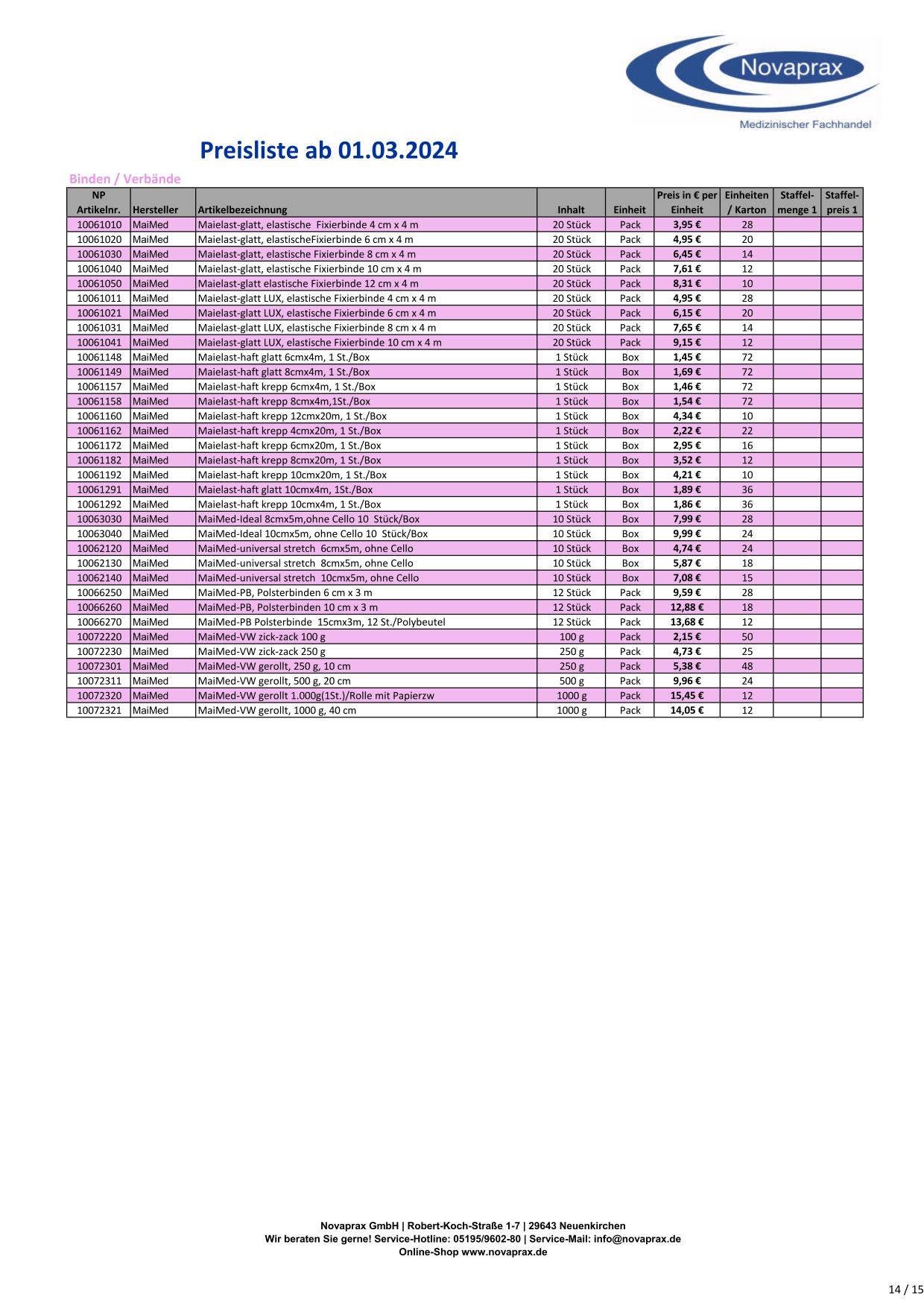 Novaprax
Medizinischer Fachhandel

Preisliste ab 01.03.2024

Binden / Verbände

| NP Artikelnr. | Hersteller | Artikelbezeichnung | Inhalt | Einheit | Preis in € per Einheit | Einheiten / Karton | Staffel-menge 1 | Staffel-preis 1 |
|---|---|---|---|---|---|---|---|---|
| 10061010 | MaiMed | Maielast-glatt, elastische Fixierbinde 4 cm x 4 m | 20 Stück | Pack | 3,95 € | 28 | | |
| 10061020 | MaiMed | Maielast-glatt, elastischeFixierbinde 6 cm x 4 m | 20 Stück | Pack | 4,95 € | 20 | | |
| 10061030 | MaiMed | Maielast-glatt, elastische Fixierbinde 8 cm x 4 m | 20 Stück | Pack | 6,45 € | 14 | | |
| 10061040 | MaiMed | Maielast-glatt, elastische Fixierbinde 10 cm x 4 m | 20 Stück | Pack | 7,61 € | 12 | | |
| 10061050 | MaiMed | Maielast-glatt elastische Fixierbinde 12 cm x 4 m | 20 Stück | Pack | 8,31 € | 10 | | |
| 10061011 | MaiMed | Maielast-glatt LUX, elastische Fixierbinde 4 cm x 4 m | 20 Stück | Pack | 4,95 € | 28 | | |
| 10061021 | MaiMed | Maielast-glatt LUX, elastische Fixierbinde 6 cm x 4 m | 20 Stück | Pack | 6,15 € | 20 | | |
| 10061031 | MaiMed | Maielast-glatt LUX, elastische Fixierbinde 8 cm x 4 m | 20 Stück | Pack | 7,65 € | 14 | | |
| 10061041 | MaiMed | Maielast-glatt LUX, elastische Fixierbinde 10 cm x 4 m | 20 Stück | Pack | 9,15 € | 12 | | |
| 10061148 | MaiMed | Maielast-haft glatt 6cmx4m, 1 St./Box | 1 Stück | Box | 1,45 € | 72 | | |
| 10061149 | MaiMed | Maielast-haft glatt 8cmx4m, 1 St./Box | 1 Stück | Box | 1,69 € | 72 | | |
| 10061157 | MaiMed | Maielast-haft krepp 6cmx4m, 1 St./Box | 1 Stück | Box | 1,46 € | 72 | | |
| 10061158 | MaiMed | Maielast-haft krepp 8cmx4m,1St./Box | 1 Stück | Box | 1,54 € | 72 | | |
| 10061160 | MaiMed | Maielast-haft krepp 12cmx20m, 1 St./Box | 1 Stück | Box | 4,34 € | 10 | | |
| 10061162 | MaiMed | Maielast-haft krepp 4cmx20m, 1 St./Box | 1 Stück | Box | 2,22 € | 22 | | |
| 10061172 | MaiMed | Maielast-haft krepp 6cmx20m, 1 St./Box | 1 Stück | Box | 2,95 € | 16 | | |
| 10061182 | MaiMed | Maielast-haft krepp 8cmx20m, 1 St./Box | 1 Stück | Box | 3,52 € | 12 | | |
| 10061192 | MaiMed | Maielast-haft krepp 10cmx20m, 1 St./Box | 1 Stück | Box | 4,21 € | 10 | | |
| 10061291 | MaiMed | Maielast-haft glatt 10cmx4m, 1St./Box | 1 Stück | Box | 1,89 € | 36 | | |
| 10061292 | MaiMed | Maielast-haft krepp 10cmx4m, 1 St./Box | 1 Stück | Box | 1,86 € | 36 | | |
| 10063030 | MaiMed | MaiMed-Ideal 8cmx5m,ohne Cello 10 Stück/Box | 10 Stück | Box | 7,99 € | 28 | | |
| 10063040 | MaiMed | MaiMed-Ideal 10cmx5m, ohne Cello 10 Stück/Box | 10 Stück | Box | 9,99 € | 24 | | |
| 10062120 | MaiMed | MaiMed-universal stretch 6cmx5m, ohne Cello | 10 Stück | Box | 4,74 € | 24 | | |
| 10062130 | MaiMed | MaiMed-universal stretch 8cmx5m, ohne Cello | 10 Stück | Box | 5,87 € | 18 | | |
| 10062140 | MaiMed | MaiMed-universal stretch 10cmx5m, ohne Cello | 10 Stück | Box | 7,08 € | 15 | | |
| 10066250 | MaiMed | MaiMed-PB, Polsterbinden 6 cm x 3 m | 12 Stück | Pack | 9,59 € | 28 | | |
| 10066260 | MaiMed | MaiMed-PB, Polsterbinden 10 cm x 3 m | 12 Stück | Pack | 12,88 € | 18 | | |
| 10066270 | MaiMed | MaiMed-PB Polsterbinde 15cmx3m, 12 St./Polybeutel | 12 Stück | Pack | 13,68 € | 12 | | |
| 10072220 | MaiMed | MaiMed-VW zick-zack 100 g | 100 g | Pack | 2,15 € | 50 | | |
| 10072230 | MaiMed | MaiMed-VW zick-zack 250 g | 250 g | Pack | 4,73 € | 25 | | |
| 10072301 | MaiMed | MaiMed-VW gerollt, 250 g, 10 cm | 250 g | Pack | 5,38 € | 48 | | |
| 10072311 | MaiMed | MaiMed-VW gerollt, 500 g, 20 cm | 500 g | Pack | 9,96 € | 24 | | |
| 10072320 | MaiMed | MaiMed-VW gerollt 1.000g(1St.)/Rolle mit Papierzw | 1000 g | Pack | 15,45 € | 12 | | |
| 10072321 | MaiMed | MaiMed-VW gerollt, 1000 g, 40 cm | 1000 g | Pack | 14,05 € | 12 | | |

Novaprax GmbH | Robert-Koch-Straße 1-7 | 29643 Neuenkirchen
Wir beraten Sie gerne! Service-Hotline: 05195/9602-80 | Service-Mail: info@novaprax.de
Online-Shop www.novaprax.de

14 / 15